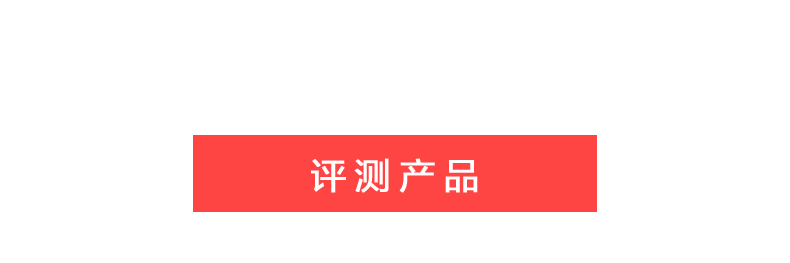 评测产品